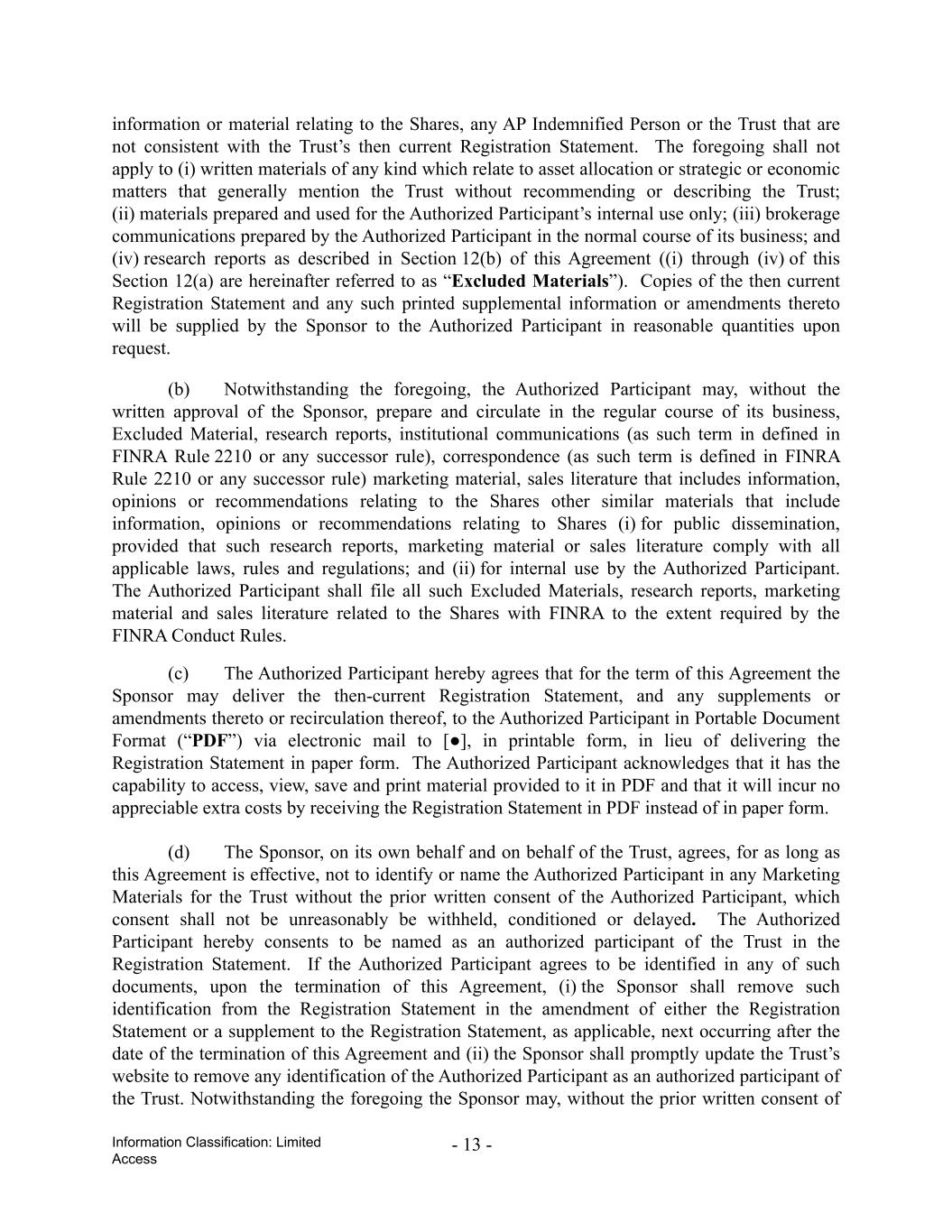 information or material relating to the Shares, any AP Indemnified Person or the Trust that are not consistent with the Trust's then current Registration Statement. The foregoing shall not apply to (i) written materials of any kind which relate to asset allocation or strategic or economic matters that generally mention the Trust without recommending or describing the Trust; (ii) materials prepared and used for the Authorized Participant's internal use only; (iii) brokerage communications prepared by the Authorized Participant in the normal course of its business; and (iv) research reports as described in Section 12(b) of this Agreement ((i) through (iv) of this Section 12(a) are hereinafter referred to as "Excluded Materials"). Copies of the then current Registration Statement and any such printed supplemental information or amendments thereto will be supplied by the Sponsor to the Authorized Participant in reasonable quantities upon request.

(b) Notwithstanding the foregoing, the Authorized Participant may, without the written approval of the Sponsor, prepare and circulate in the regular course of its business, Excluded Material, research reports, institutional communications (as such term in defined in FINRA Rule 2210 or any successor rule), correspondence (as such term is defined in FINRA Rule 2210 or any successor rule) marketing material, sales literature that includes information, opinions or recommendations relating to the Shares other similar materials that include information, opinions or recommendations relating to Shares (i) for public dissemination, provided that such research reports, marketing material or sales literature comply with all applicable laws, rules and regulations; and (ii) for internal use by the Authorized Participant. The Authorized Participant shall file all such Excluded Materials, research reports, marketing material and sales literature related to the Shares with FINRA to the extent required by the FINRA Conduct Rules.

(c) The Authorized Participant hereby agrees that for the term of this Agreement the Sponsor may deliver the then-current Registration Statement, and any supplements or amendments thereto or recirculation thereof, to the Authorized Participant in Portable Document Format ("PDF") via electronic mail to [●], in printable form, in lieu of delivering the Registration Statement in paper form. The Authorized Participant acknowledges that it has the capability to access, view, save and print material provided to it in PDF and that it will incur no appreciable extra costs by receiving the Registration Statement in PDF instead of in paper form.

(d) The Sponsor, on its own behalf and on behalf of the Trust, agrees, for as long as this Agreement is effective, not to identify or name the Authorized Participant in any Marketing Materials for the Trust without the prior written consent of the Authorized Participant, which consent shall not be unreasonably be withheld, conditioned or delayed. The Authorized Participant hereby consents to be named as an authorized participant of the Trust in the Registration Statement. If the Authorized Participant agrees to be identified in any of such documents, upon the termination of this Agreement, (i) the Sponsor shall remove such identification from the Registration Statement in the amendment of either the Registration Statement or a supplement to the Registration Statement, as applicable, next occurring after the date of the termination of this Agreement and (ii) the Sponsor shall promptly update the Trust's website to remove any identification of the Authorized Participant as an authorized participant of the Trust. Notwithstanding the foregoing the Sponsor may, without the prior written consent of

Information Classification: Limited Access

- 13 -